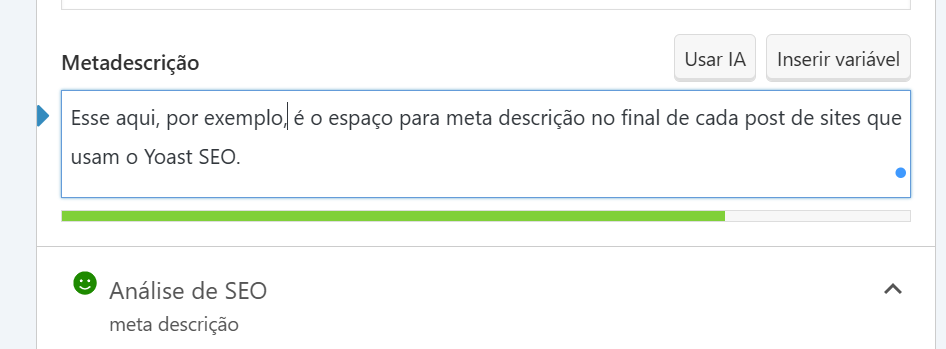 Metadescrição

Usar IA

Inserir variável

Esse aqui, por exemplo, é o espaço para meta descrição no final de cada post de sites que usam o Yoast SEO.

Análise de SEO

meta descrição